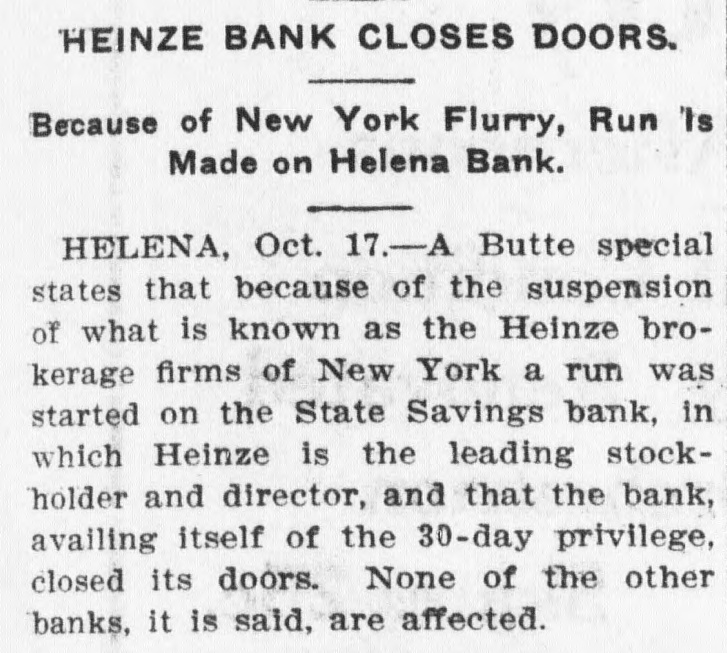 HEINZE BANK CLOSES DOORS.

Because of New York Flurry, Run Is Made on Helena Bank.

HELENA, Oct. 17.—A Butte special states that because of the suspension of what is known as the Heinze brokerage firms of New York a run was started on the State Savings bank, in which Heinze is the leading stockholder and director, and that the bank, availing itself of the 30-day privilege, closed its doors. None of the other banks, it is said, are affected.